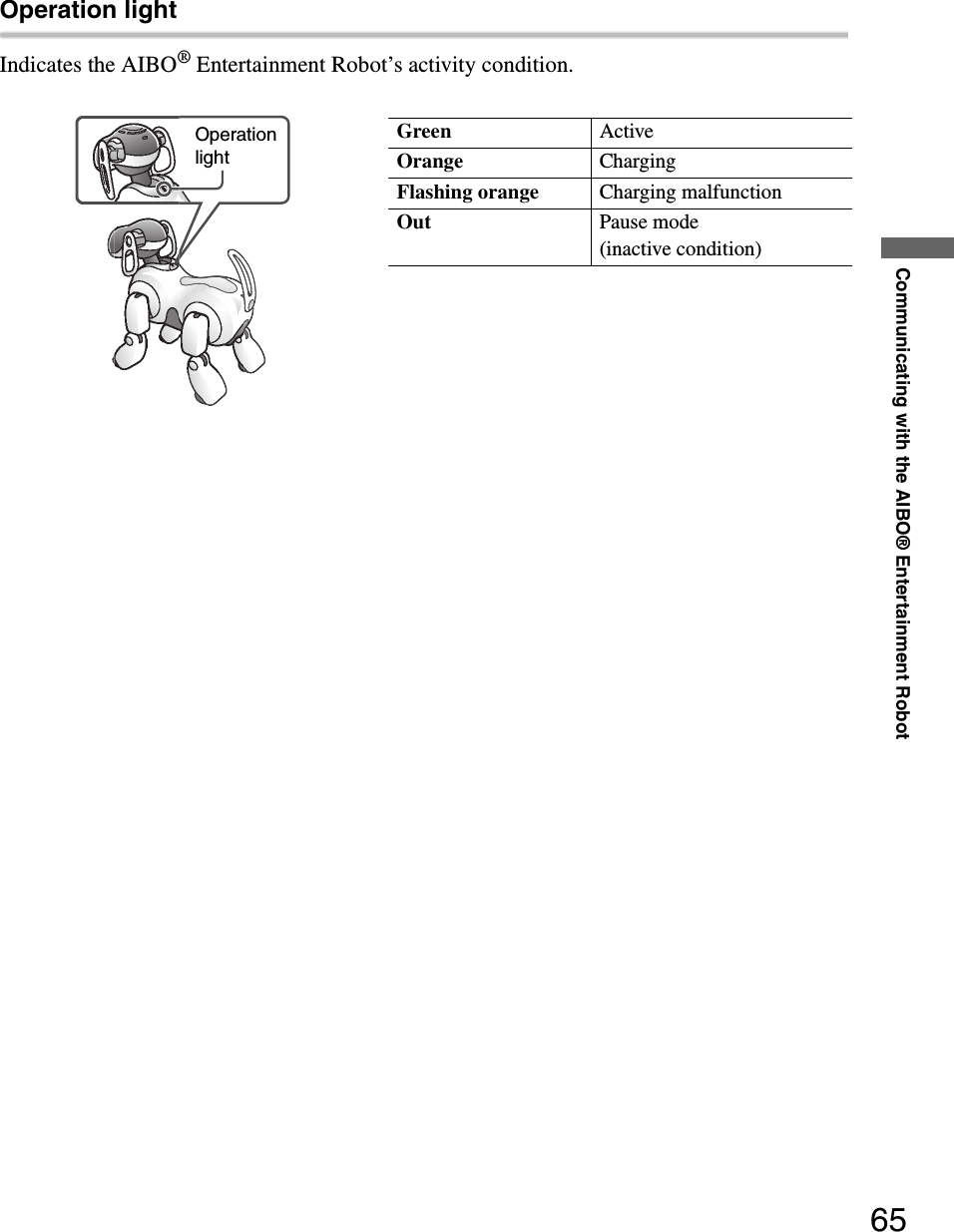 Operation light

Indicates the AIBO® Entertainment Robot’s activity condition.

Operation light

| Green | Active |
|---|---|
| Orange | Charging |
| Flashing orange | Charging malfunction |
| Out | Pause mode (inactive condition) |

Communicating with the AIBO® Entertainment Robot

65